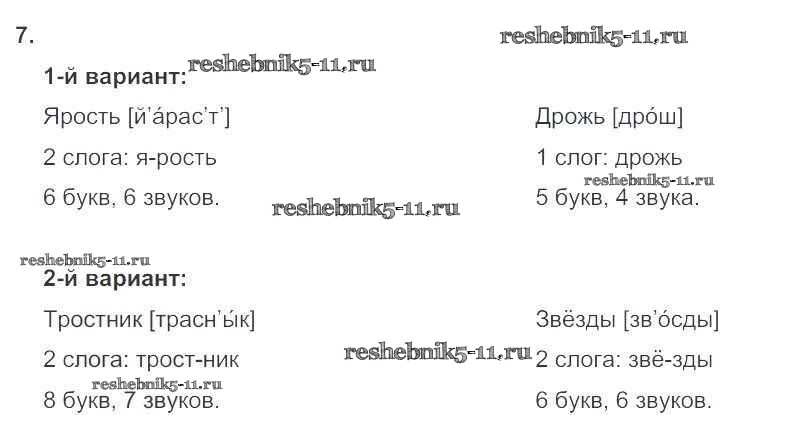 7.

1-й вариант:

Ярость [й'а́рас'т']

2 слога: я-рость

6 букв, 6 звуков.

Дрожь [дро́ш]

1 слог: дрожь

5 букв, 4 звука.

2-й вариант:

Тростник [трасн'ы́к]

2 слога: трост-ник

8 букв, 7 звуков.

Звёзды [зв'о́сды]

2 слога: звё-зды

6 букв, 6 звуков.

reshebnik5-11.ru